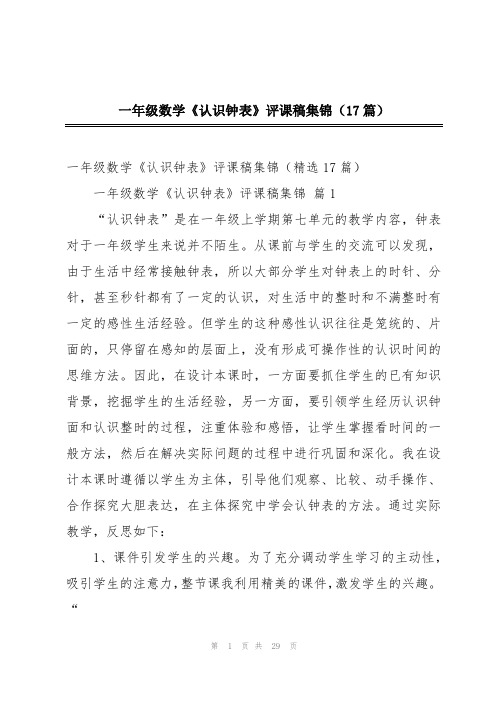 一年级数学《认识钟表》评课稿集锦（17篇）

一年级数学《认识钟表》评课稿集锦（精选17篇）

一年级数学《认识钟表》评课稿集锦 篇1

“认识钟表”是在一年级上学期第七单元的教学内容，钟表对于一年级学生来说并不陌生。从课前与学生的交流可以发现，由于生活中经常接触钟表，所以大部分学生对钟表上的时针、分针，甚至秒针都有了一定的认识，对生活中的整时和不满整时有一定的感性生活经验。但学生的这种感性认识往往是笼统的、片面的，只停留在感知的层面上，没有形成可操作性的认识时间的思维方法。因此，在设计本课时，一方面要抓住学生的已有知识背景，挖掘学生的生活经验，另一方面，要引领学生经历认识钟面和认识整时的过程，注重体验和感悟，让学生掌握看时间的一般方法，然后在解决实际问题的过程中进行巩固和深化。我在设计本课时遵循以学生为主体，引导他们观察、比较、动手操作、合作探究大胆表达，在主体探究中学会认钟表的方法。通过实际教学，反思如下：

1、课件引发学生的兴趣。为了充分调动学生学习的主动性，吸引学生的注意力，整节课我利用精美的课件，激发学生的兴趣。“

第 1 页 共 29 页